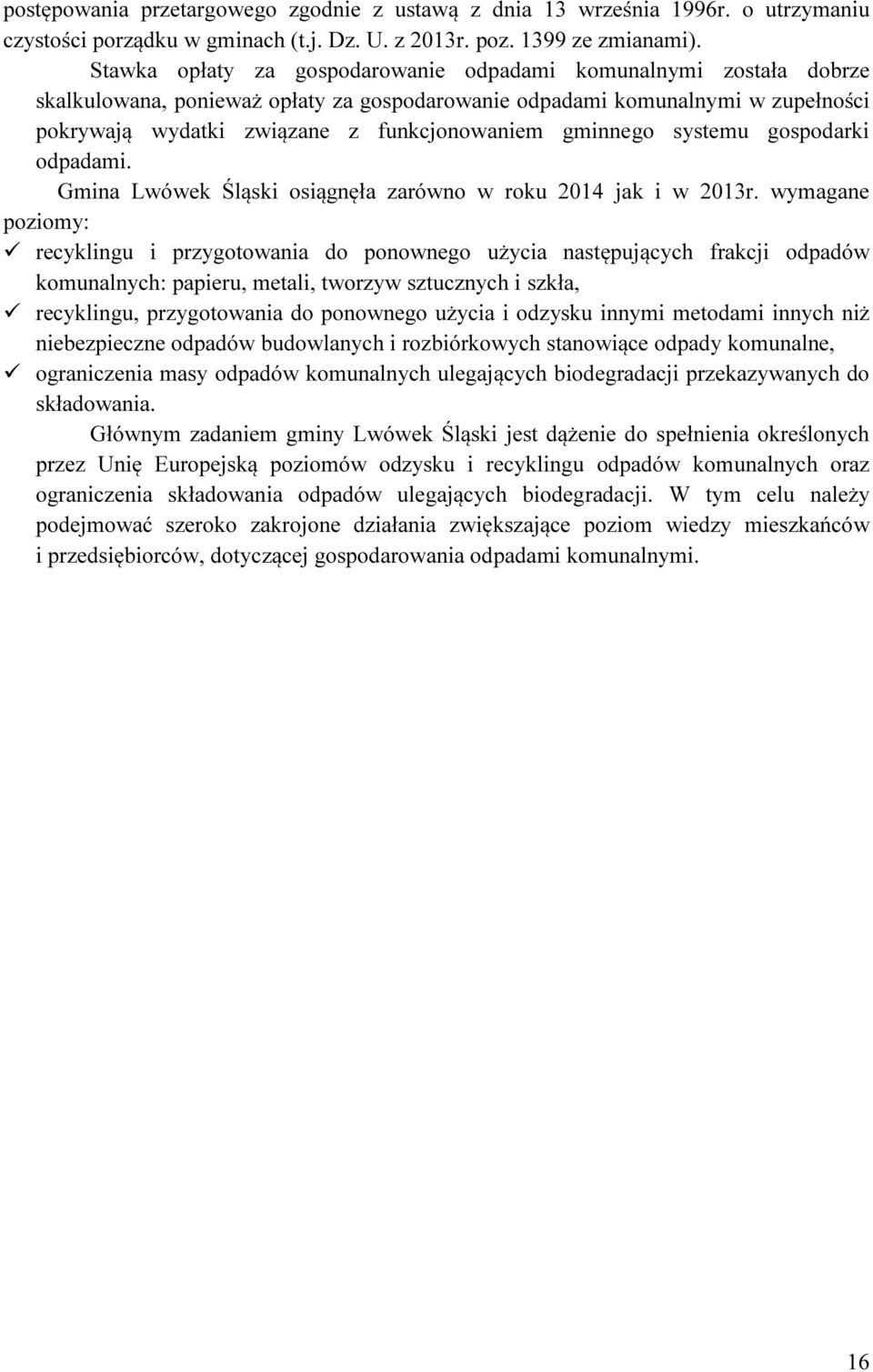 postępowania przetargowego zgodnie z ustawą z dnia 13 września 1996r. o utrzymaniu czystości porządku w gminach (t.j. Dz. U. z 2013r. poz. 1399 ze zmianami).

Stawka opłaty za gospodarowanie odpadami komunalnymi została dobrze skalkulowana, ponieważ opłaty za gospodarowanie odpadami komunalnymi w zupełności pokrywają wydatki związane z funkcjonowaniem gminnego systemu gospodarki odpadami.

Gmina Lwówek Śląski osiągnęła zarówno w roku 2014 jak i w 2013r. wymagane poziomy:
✓ recyklingu i przygotowania do ponownego użycia następujących frakcji odpadów komunalnych: papieru, metali, tworzyw sztucznych i szkła,
✓ recyklingu, przygotowania do ponownego użycia i odzysku innymi metodami innych niż niebezpieczne odpadów budowlanych i rozbiórkowych stanowiące odpady komunalne,
✓ ograniczenia masy odpadów komunalnych ulegających biodegradacji przekazywanych do składowania.

Głównym zadaniem gminy Lwówek Śląski jest dążenie do spełnienia określonych przez Unię Europejską poziomów odzysku i recyklingu odpadów komunalnych oraz ograniczenia składowania odpadów ulegających biodegradacji. W tym celu należy podejmować szeroko zakrojone działania zwiększające poziom wiedzy mieszkańców i przedsiębiorców, dotyczącej gospodarowania odpadami komunalnymi.

16